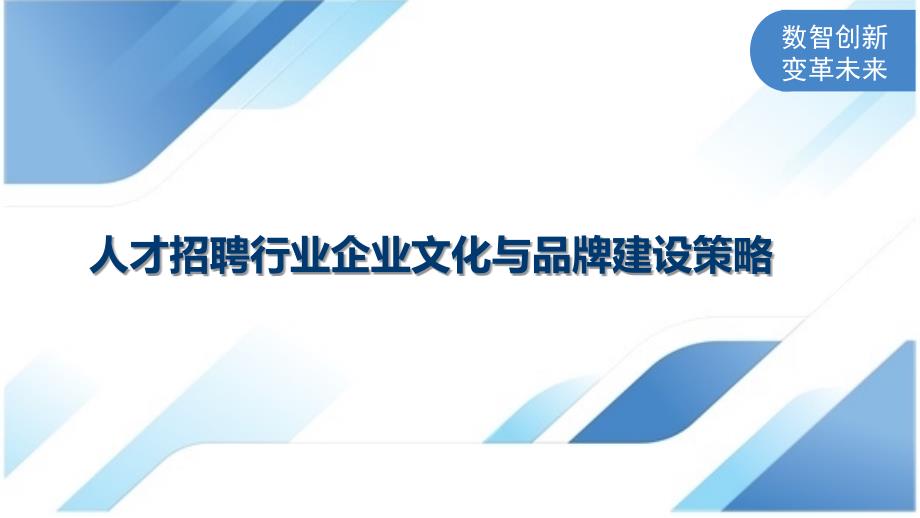 数智创新
变革未来

人才招聘行业企业文化与品牌建设策略